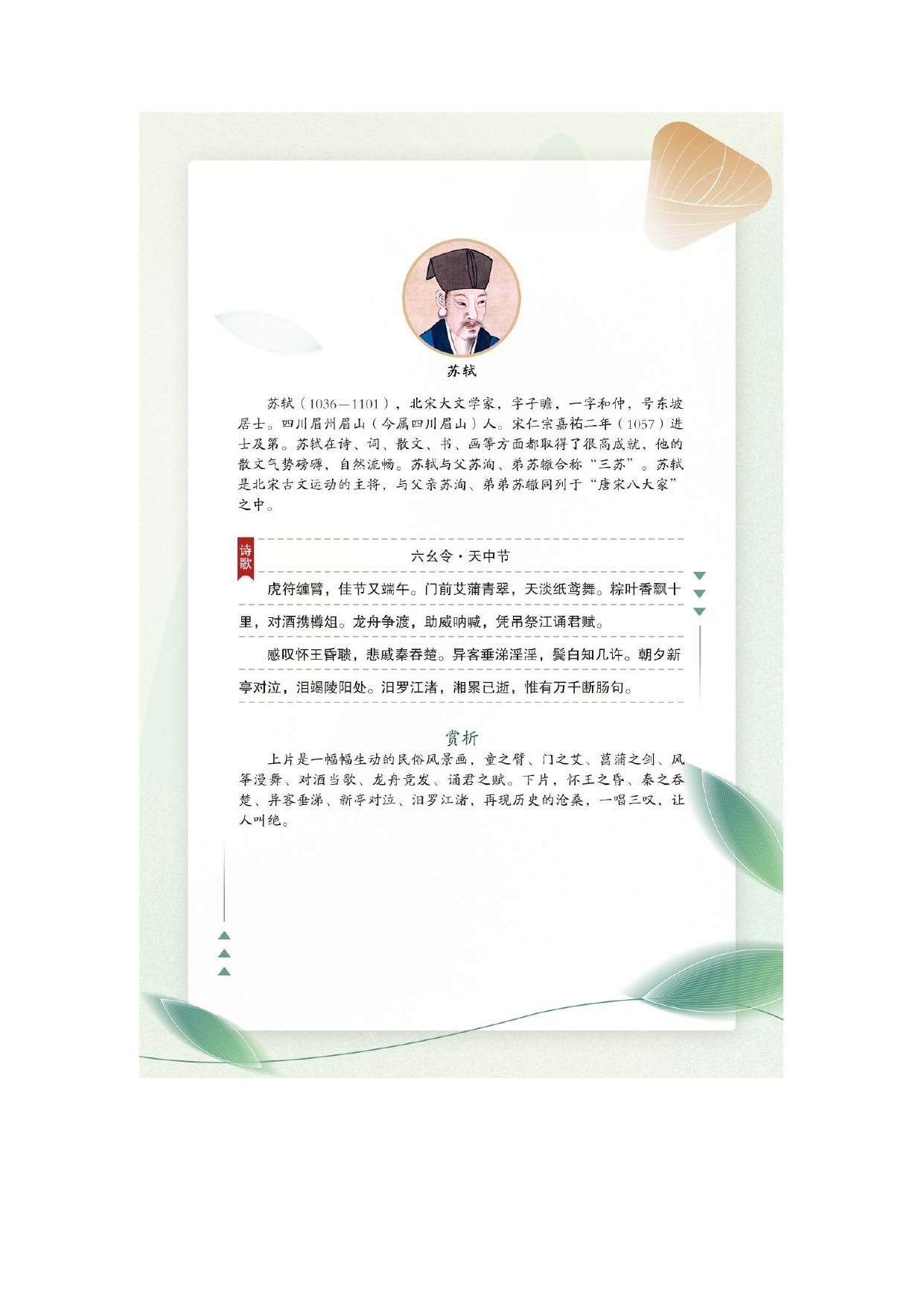 苏轼

苏轼（1036—1101），北宋大文学家，字子瞻，一字和仲，号东坡居士。四川眉州眉山（今属四川眉山）人。宋仁宗嘉祐二年（1057）进士及第。苏轼在诗、词、散文、书、画等方面都取得了很高成就，他的散文气势磅礴，自然流畅。苏轼与父苏洵、弟苏辙合称“三苏”。苏轼是北宋古文运动的主将，与父亲苏洵、弟弟苏辙同列于“唐宋八大家”之中。

诗歌

六幺令·天中节

虎符缠臂，佳节又端午。门前艾蒲青翠，天淡纸鸢舞。粽叶香飘十里，对酒携樽俎。龙舟争渡，助威呐喊，凭吊祭江诵君赋。

感叹怀王昏聩，悲戚秦吞楚。异客垂涕淫淫，鬓白知几许。朝夕新亭对泣，泪竭陵阳处。汨罗江渚，湘累已逝，惟有万千断肠句。

赏析

上片是一幅幅生动的民俗风景画，童之臂、门之艾、菖蒲之剑、风筝漫舞、对酒当歌、龙舟竞发、诵君之赋。下片，怀王之昏、秦之吞楚、异客垂涕、新亭对泣、汨罗江渚，再现历史的沧桑，一唱三叹，让人叫绝。